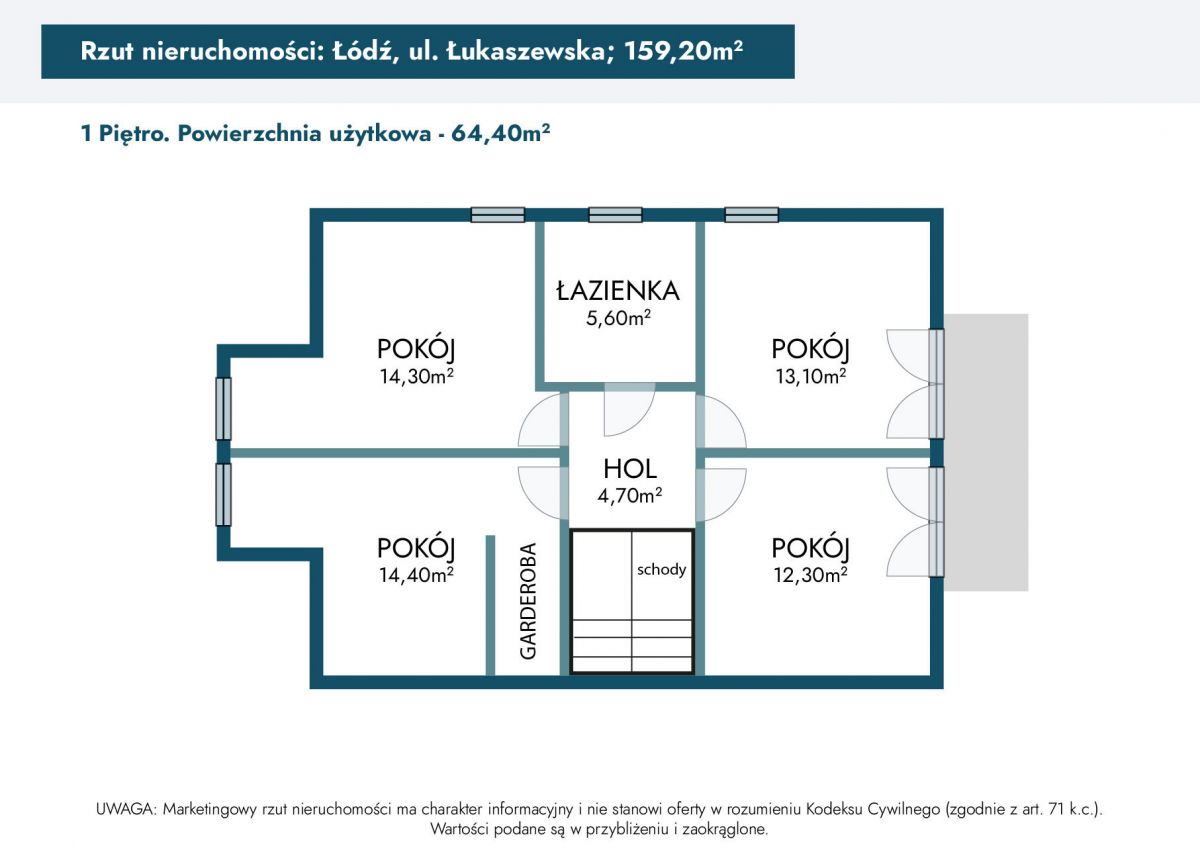 Rzut nieruchomości: Łódź, ul. Łukaszewska; 159,20m²

1 Piętro. Powierzchnia użytkowa - 64,40m²

ŁAZIENKA
5,60m²

POKÓJ
14,30m²

POKÓJ
13,10m²

HOL
4,70m²

POKÓJ
14,40m²

GARDEROBA

schody

POKÓJ
12,30m²

UWAGA: Marketingowy rzut nieruchomości ma charakter informacyjny i nie stanowi oferty w rozumieniu Kodeksu Cywilnego (zgodnie z art. 71 k.c.). Wartości podane są w przybliżeniu i zaokrąglone.